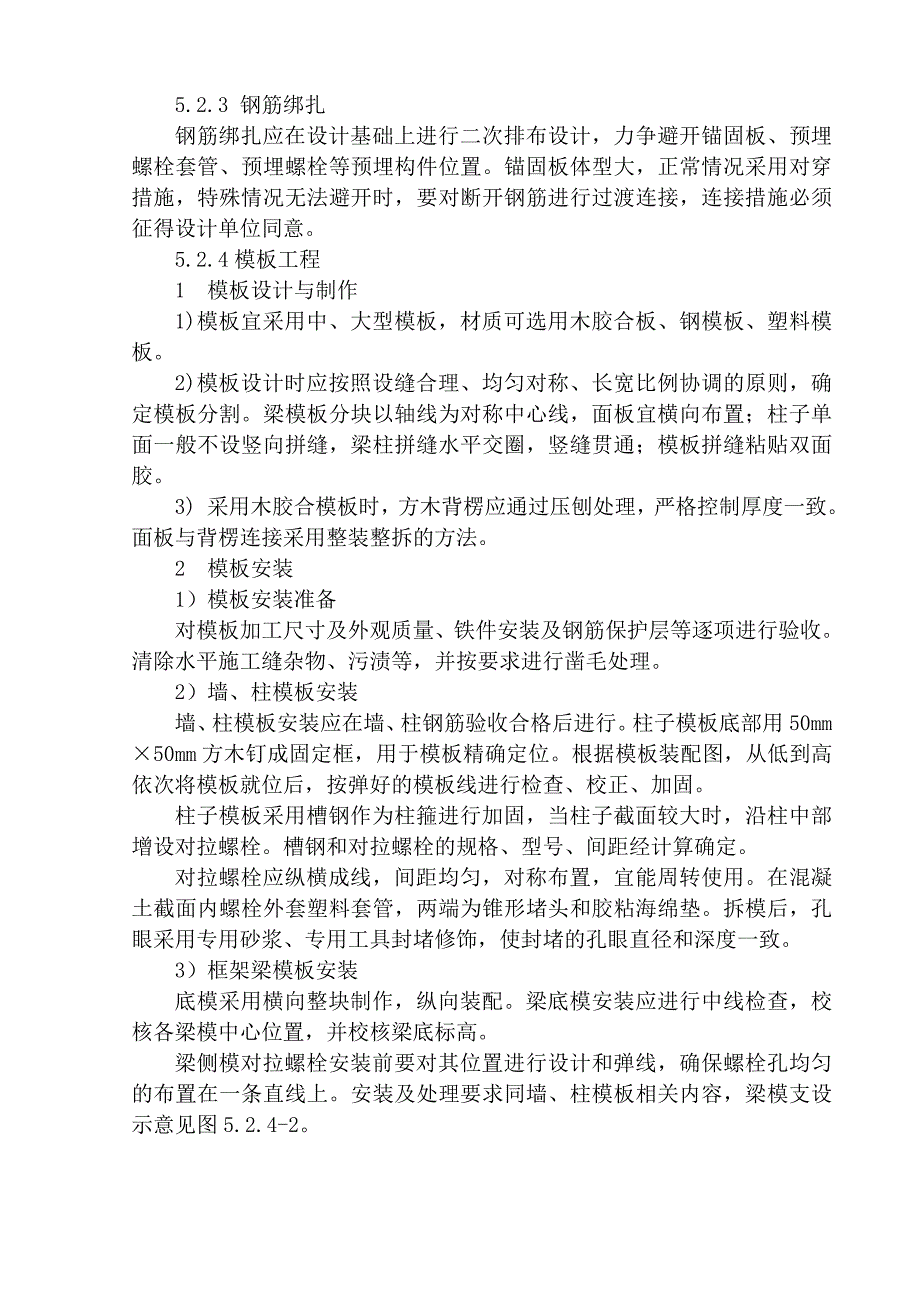 5.2.3 钢筋绑扎

钢筋绑扎应在设计基础上进行二次排布设计，力争避开锚固板、预埋螺栓套管、预埋螺栓等预埋构件位置。锚固板体型大，正常情况采用对穿措施，特殊情况无法避开时，要对断开钢筋进行过渡连接，连接措施必须征得设计单位同意。

5.2.4 模板工程

1　模板设计与制作

1)模板宜采用中、大型模板，材质可选用木胶合板、钢模板、塑料模板。

2)模板设计时应按照设缝合理、均匀对称、长宽比例协调的原则，确定模板分割。梁模板分块以轴线为对称中心线，面板宜横向布置；柱子单面一般不设竖向拼缝，梁柱拼缝水平交圈，竖缝贯通；模板拼缝粘贴双面胶。

3) 采用木胶合模板时，方木背楞应通过压刨处理，严格控制厚度一致。面板与背楞连接采用整装整拆的方法。

2　模板安装

1）模板安装准备

对模板加工尺寸及外观质量、铁件安装及钢筋保护层等逐项进行验收。清除水平施工缝杂物、污渍等，并按要求进行凿毛处理。

2）墙、柱模板安装

墙、柱模板安装应在墙、柱钢筋验收合格后进行。柱子模板底部用 50mm×50mm 方木钉成固定框，用于模板精确定位。根据模板装配图，从低到高依次将模板就位后，按弹好的模板线进行检查、校正、加固。

柱子模板采用槽钢作为柱箍进行加固，当柱子截面较大时，沿柱中部增设对拉螺栓。槽钢和对拉螺栓的规格、型号、间距经计算确定。

对拉螺栓应纵横成线，间距均匀，对称布置，宜能周转使用。在混凝土截面内螺栓外套塑料套管，两端为锥形堵头和胶粘海绵垫。拆模后，孔眼采用专用砂浆、专用工具封堵修饰，使封堵的孔眼直径和深度一致。

3）框架梁模板安装

底模采用横向整块制作，纵向装配。梁底模安装应进行中线检查，校核各梁模中心位置，并校核梁底标高。

梁侧模对拉螺栓安装前要对其位置进行设计和弹线，确保螺栓孔均匀的布置在一条直线上。安装及处理要求同墙、柱模板相关内容，梁模支设示意见图 5.2.4-2。